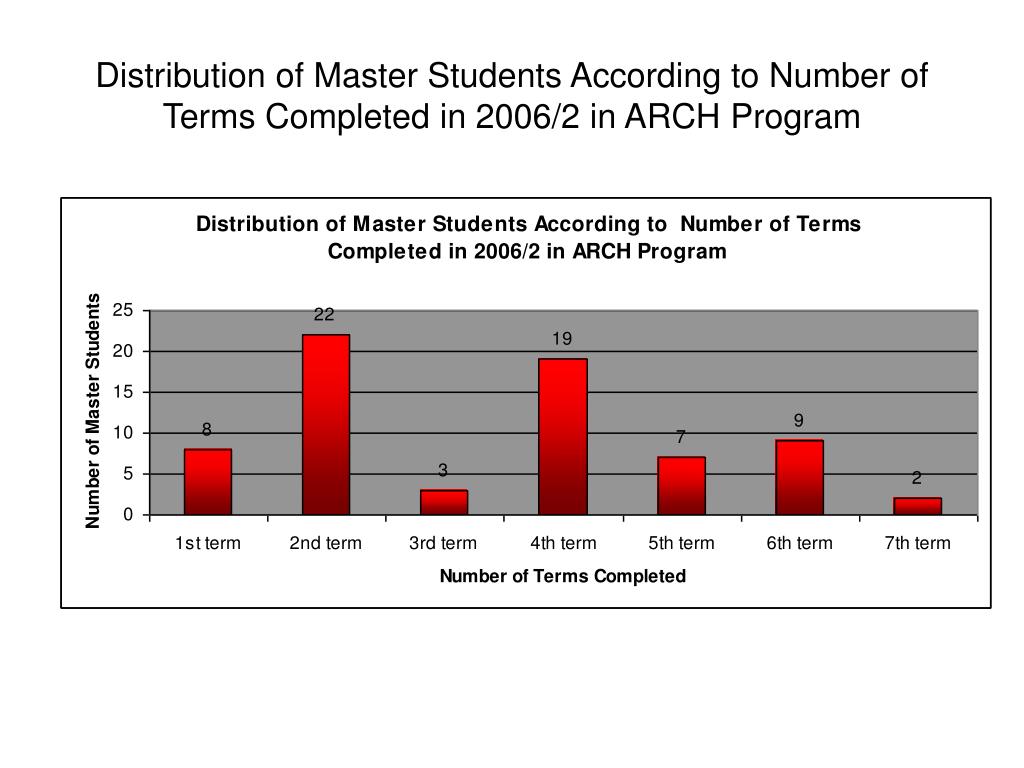 Distribution of Master Students According to Number of Terms Completed in 2006/2 in ARCH Program

Distribution of Master Students According to Number of Terms Completed in 2006/2 in ARCH Program

Number of Master Students

25
20
15
10
5
0

8
22
3
19
7
9
2

1st term
2nd term
3rd term
4th term
5th term
6th term
7th term

Number of Terms Completed